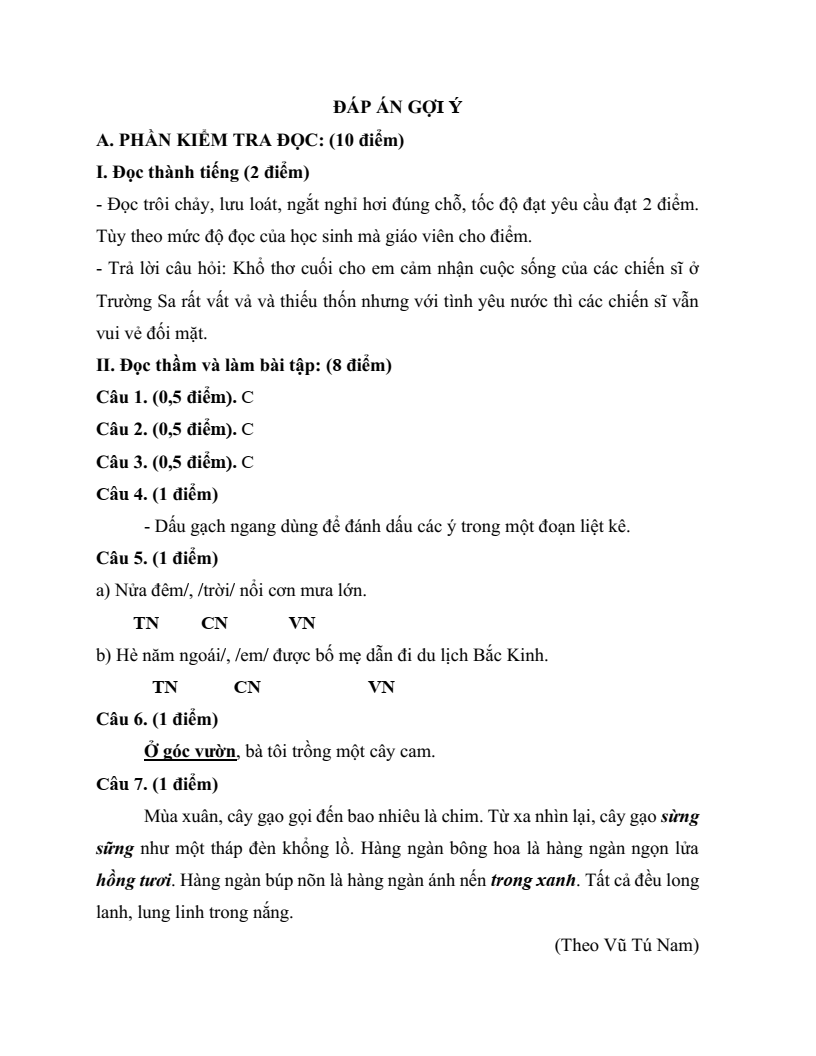 ĐÁP ÁN GỢI Ý

A. PHẦN KIỂM TRA ĐỌC: (10 điểm)

I. Đọc thành tiếng (2 điểm)

- Đọc trôi chảy, lưu loát, ngắt nghỉ hơi đúng chỗ, tốc độ đạt yêu cầu đạt 2 điểm. Tùy theo mức độ đọc của học sinh mà giáo viên cho điểm.

- Trả lời câu hỏi: Khổ thơ cuối cho em cảm nhận cuộc sống của các chiến sĩ ở Trường Sa rất vất vả và thiếu thốn nhưng với tình yêu nước thì các chiến sĩ vẫn vui vẻ đối mặt.

II. Đọc thầm và làm bài tập: (8 điểm)

Câu 1. (0,5 điểm). C

Câu 2. (0,5 điểm). C

Câu 3. (0,5 điểm). C

Câu 4. (1 điểm)

- Dấu gạch ngang dùng để đánh dấu các ý trong một đoạn liệt kê.

Câu 5. (1 điểm)

a) Nửa đêm/, /trời/ nổi cơn mưa lớn.

TN CN VN

b) Hè năm ngoái/, /em/ được bố mẹ dẫn đi du lịch Bắc Kinh.

TN CN VN

Câu 6. (1 điểm)

Ở góc vườn, bà tôi trồng một cây cam.

Câu 7. (1 điểm)

Mùa xuân, cây gạo gọi đến bao nhiêu là chim. Từ xa nhìn lại, cây gạo sừng sững như một tháp đèn khổng lồ. Hàng ngàn bông hoa là hàng ngàn ngọn lửa hồng tươi. Hàng ngàn búp nõn là hàng ngàn ánh nến trong xanh. Tất cả đều long lanh, lung linh trong nắng.

(Theo Vũ Tú Nam)